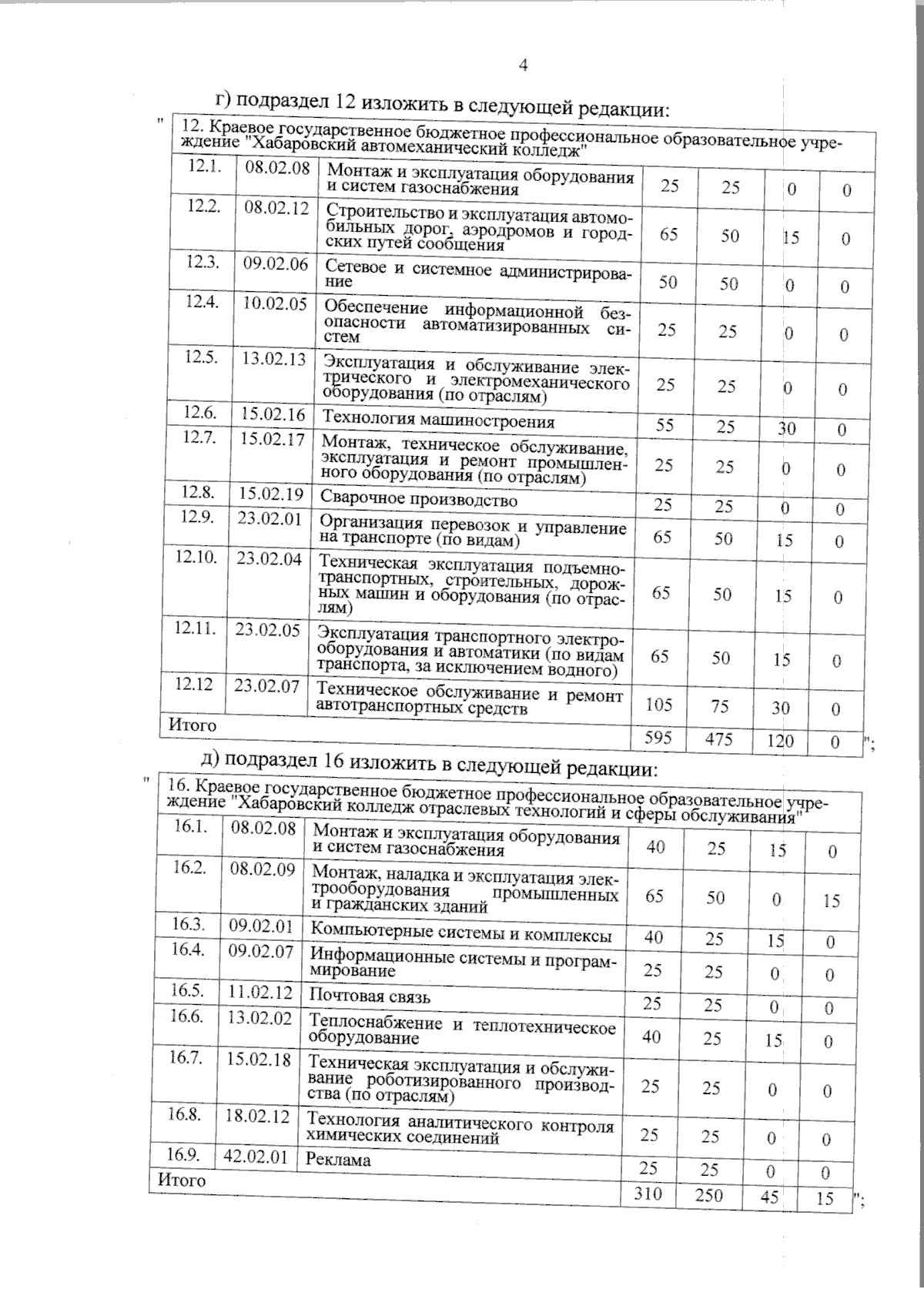 4

г) подраздел 12 изложить в следующей редакции:

"

| 12. Краевое государственное бюджетное профессиональное образовательное учреждение "Хабаровский автомеханический колледж" | | | | | | |
|---|---|---|---|---|---|---|
| 12.1. | 08.02.08 | Монтаж и эксплуатация оборудования и систем газоснабжения | 25 | 25 | 0 | 0 |
| 12.2. | 08.02.12 | Строительство и эксплуатация автомобильных дорог, аэродромов и городских путей сообщения | 65 | 50 | 15 | 0 |
| 12.3. | 09.02.06 | Сетевое и системное администрирование | 50 | 50 | 0 | 0 |
| 12.4. | 10.02.05 | Обеспечение информационной безопасности автоматизированных систем | 25 | 25 | 0 | 0 |
| 12.5. | 13.02.13 | Эксплуатация и обслуживание электрического и электромеханического оборудования (по отраслям) | 25 | 25 | 0 | 0 |
| 12.6. | 15.02.16 | Технология машиностроения | 55 | 25 | 30 | 0 |
| 12.7. | 15.02.17 | Монтаж, техническое обслуживание, эксплуатация и ремонт промышленного оборудования (по отраслям) | 25 | 25 | 0 | 0 |
| 12.8. | 15.02.19 | Сварочное производство | 25 | 25 | 0 | 0 |
| 12.9. | 23.02.01 | Организация перевозок и управление на транспорте (по видам) | 65 | 50 | 15 | 0 |
| 12.10. | 23.02.04 | Техническая эксплуатация подъемно-транспортных, строительных, дорожных машин и оборудования (по отраслям) | 65 | 50 | 15 | 0 |
| 12.11. | 23.02.05 | Эксплуатация транспортного электрооборудования и автоматики (по видам транспорта, за исключением водного) | 65 | 50 | 15 | 0 |
| 12.12 | 23.02.07 | Техническое обслуживание и ремонт автотранспортных средств | 105 | 75 | 30 | 0 |
| Итого | | | 595 | 475 | 120 | 0 |

";

д) подраздел 16 изложить в следующей редакции:

"

| 16. Краевое государственное бюджетное профессиональное образовательное учреждение "Хабаровский колледж отраслевых технологий и сферы обслуживания" | | | | | | |
|---|---|---|---|---|---|---|
| 16.1. | 08.02.08 | Монтаж и эксплуатация оборудования и систем газоснабжения | 40 | 25 | 15 | 0 |
| 16.2. | 08.02.09 | Монтаж, наладка и эксплуатация электрооборудования промышленных и гражданских зданий | 65 | 50 | 0 | 15 |
| 16.3. | 09.02.01 | Компьютерные системы и комплексы | 40 | 25 | 15 | 0 |
| 16.4. | 09.02.07 | Информационные системы и программирование | 25 | 25 | 0 | 0 |
| 16.5. | 11.02.12 | Почтовая связь | 25 | 25 | 0 | 0 |
| 16.6. | 13.02.02 | Теплоснабжение и теплотехническое оборудование | 40 | 25 | 15 | 0 |
| 16.7. | 15.02.18 | Техническая эксплуатация и обслуживание роботизированного производства (по отраслям) | 25 | 25 | 0 | 0 |
| 16.8. | 18.02.12 | Технология аналитического контроля химических соединений | 25 | 25 | 0 | 0 |
| 16.9. | 42.02.01 | Реклама | 25 | 25 | 0 | 0 |
| Итого | | | 310 | 250 | 45 | 15 |

";